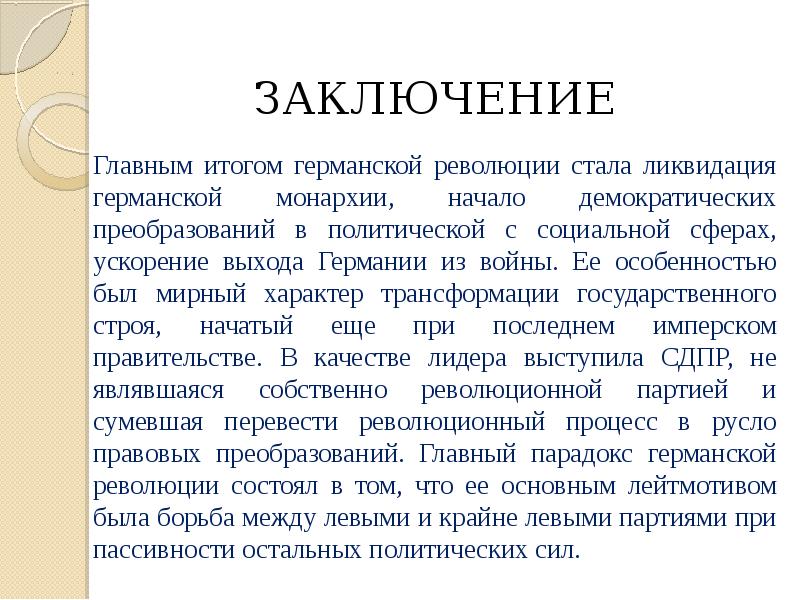 ЗАКЛЮЧЕНИЕ

Главным итогом германской революции стала ликвидация германской монархии, начало демократических преобразований в политической с социальной сферах, ускорение выхода Германии из войны. Ее особенностью был мирный характер трансформации государственного строя, начатый еще при последнем имперском правительстве. В качестве лидера выступила СДПР, не являвшаяся собственно революционной партией и сумевшая перевести революционный процесс в русло правовых преобразований. Главный парадокс германской революции состоял в том, что ее основным лейтмотивом была борьба между левыми и крайне левыми партиями при пассивности остальных политических сил.